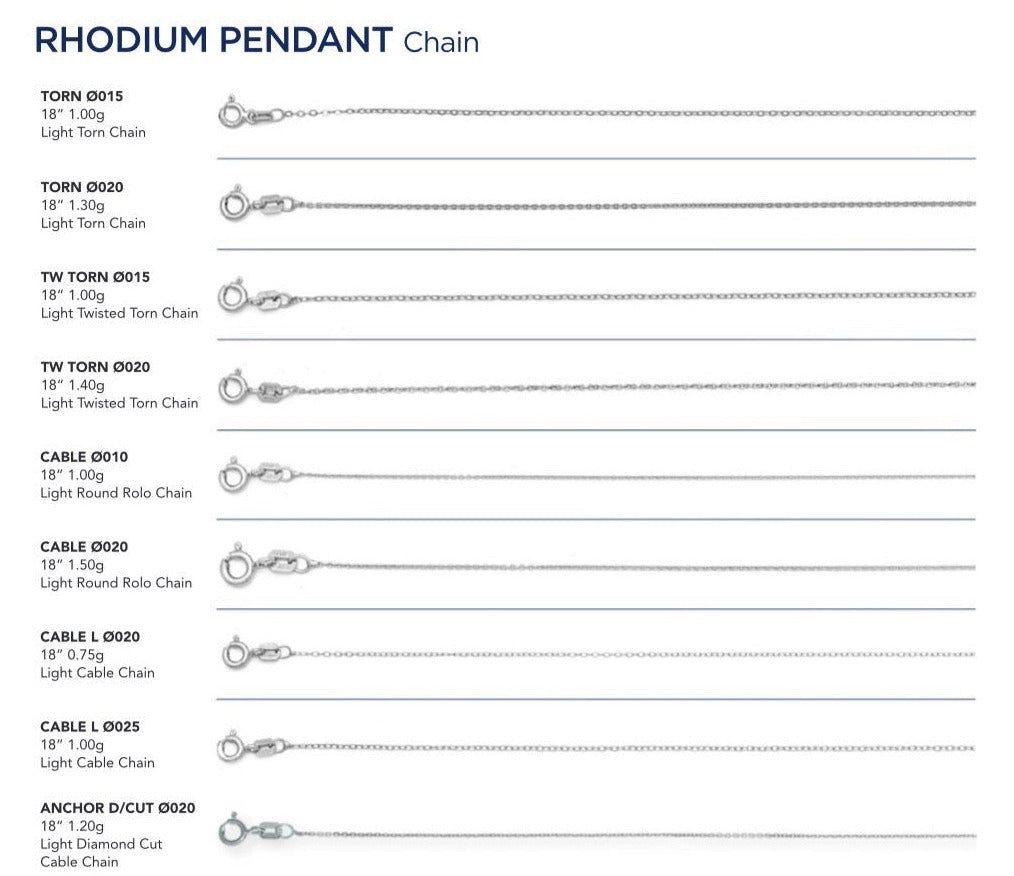 RHODIUM PENDANT Chain

TORN Ø015
18" 1.00g
Light Torn Chain

TORN Ø020
18" 1.30g
Light Torn Chain

TW TORN Ø015
18" 1.00g
Light Twisted Torn Chain

TW TORN Ø020
18" 1.40g
Light Twisted Torn Chain

CABLE Ø010
18" 1.00g
Light Round Rolo Chain

CABLE Ø020
18" 1.50g
Light Round Rolo Chain

CABLE L Ø020
18" 0.75g
Light Cable Chain

CABLE L Ø025
18" 1.00g
Light Cable Chain

ANCHOR D/CUT Ø020
18" 1.20g
Light Diamond Cut Cable Chain